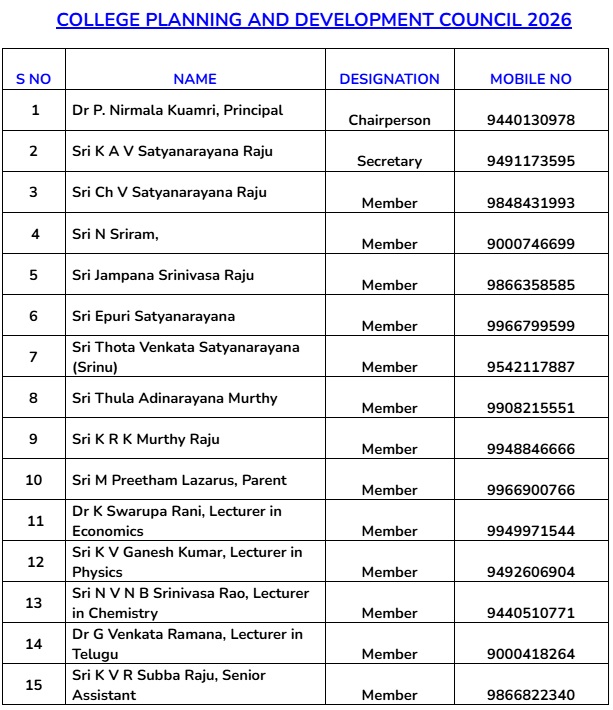 COLLEGE PLANNING AND DEVELOPMENT COUNCIL 2026

| S NO | NAME | DESIGNATION | MOBILE NO |
|---|---|---|---|
| 1 | Dr P. Nirmala Kuamri, Principal | Chairperson | 9440130978 |
| 2 | Sri K A V Satyanarayana Raju | Secretary | 9491173595 |
| 3 | Sri Ch V Satyanarayana Raju | Member | 9848431993 |
| 4 | Sri N Sriram, | Member | 9000746699 |
| 5 | Sri Jampana Srinivasa Raju | Member | 9866358585 |
| 6 | Sri Epuri Satyanarayana | Member | 9966799599 |
| 7 | Sri Thota Venkata Satyanarayana (Srinu) | Member | 9542117887 |
| 8 | Sri Thula Adinarayana Murthy | Member | 9908215551 |
| 9 | Sri K R K Murthy Raju | Member | 9948846666 |
| 10 | Sri M Preetham Lazarus, Parent | Member | 9966900766 |
| 11 | Dr K Swarupa Rani, Lecturer in Economics | Member | 9949971544 |
| 12 | Sri K V Ganesh Kumar, Lecturer in Physics | Member | 9492606904 |
| 13 | Sri N V N B Srinivasa Rao, Lecturer in Chemistry | Member | 9440510771 |
| 14 | Dr G Venkata Ramana, Lecturer in Telugu | Member | 9000418264 |
| 15 | Sri K V R Subba Raju, Senior Assistant | Member | 9866822340 |